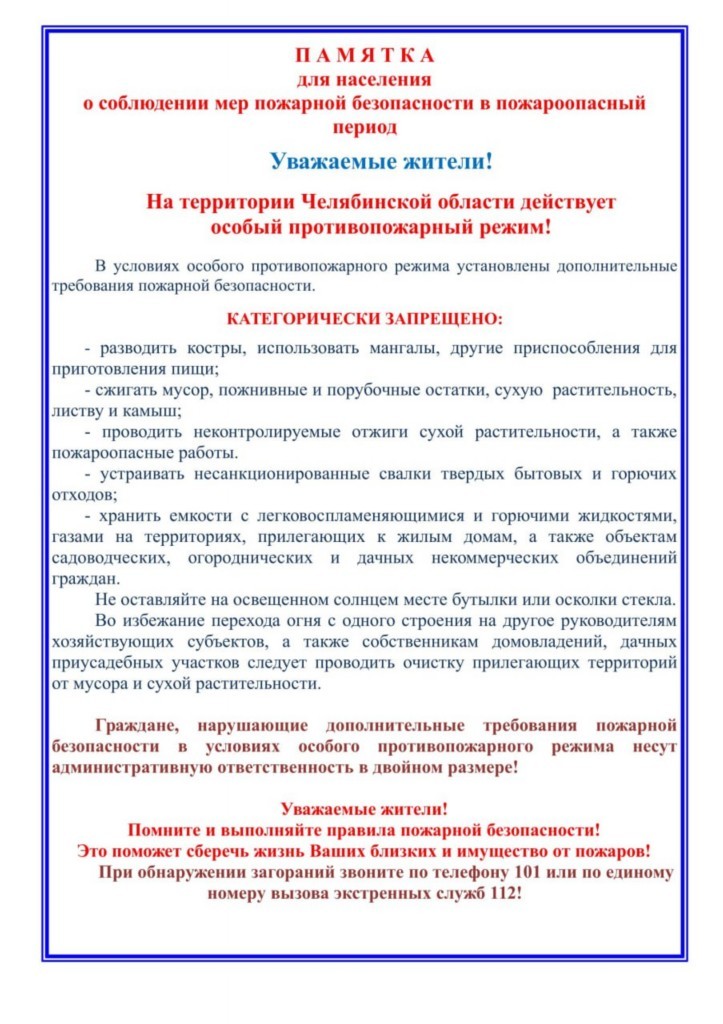 П А М Я Т К А
для населения
о соблюдении мер пожарной безопасности в пожароопасный период

Уважаемые жители!

На территории Челябинской области действует особый противопожарный режим!

В условиях особого противопожарного режима установлены дополнительные требования пожарной безопасности.

КАТЕГОРИЧЕСКИ ЗАПРЕЩЕНО:

- разводить костры, использовать мангалы, другие приспособления для приготовления пищи;
- сжигать мусор, пожнивные и порубочные остатки, сухую растительность, листву и камыш;
- проводить неконтролируемые отжиги сухой растительности, а также пожароопасные работы.
- устраивать несанкционированные свалки твердых бытовых и горючих отходов;
- хранить емкости с легковоспламеняющимися и горючими жидкостями, газами на территориях, прилегающих к жилым домам, а также объектам садоводческих, огороднических и дачных некоммерческих объединений граждан.

Не оставляйте на освещенном солнцем месте бутылки или осколки стекла.

Во избежание перехода огня с одного строения на другое руководителям хозяйствующих субъектов, а также собственникам домовладений, дачных приусадебных участков следует проводить очистку прилегающих территорий от мусора и сухой растительности.

Граждане, нарушающие дополнительные требования пожарной безопасности в условиях особого противопожарного режима несут административную ответственность в двойном размере!

Уважаемые жители!
Помните и выполняйте правила пожарной безопасности!
Это поможет сберечь жизнь Ваших близких и имущество от пожаров!
При обнаружении загораний звоните по телефону 101 или по единому номеру вызова экстренных служб 112!